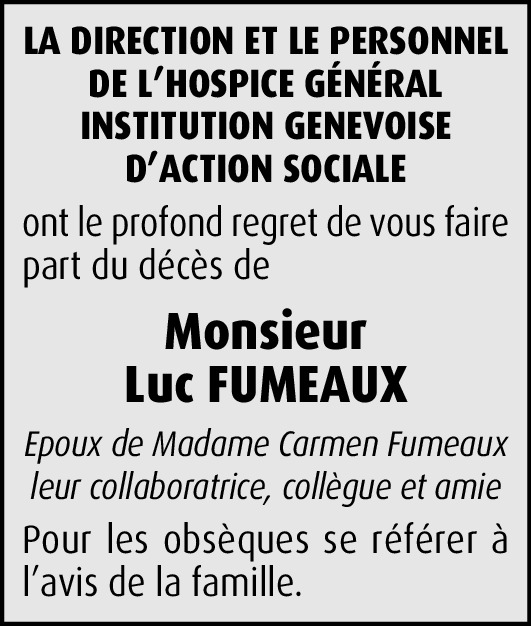 LA DIRECTION ET LE PERSONNEL
DE L'HOSPICE GÉNÉRAL
INSTITUTION GENEVOISE
D'ACTION SOCIALE

ont le profond regret de vous faire part du décès de

Monsieur
Luc FUMEAUX

Epoux de Madame Carmen Fumeaux
leur collaboratrice, collègue et amie

Pour les obsèques se référer à l'avis de la famille.